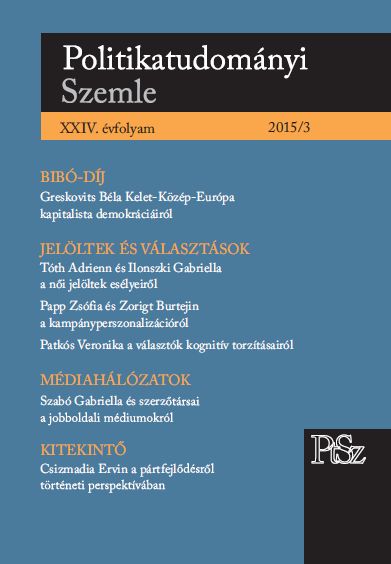 Politikatudományi Szemle

XXIV. évfolyam 2015/3

BIBÓ-DÍJ
Greskovits Béla Kelet-Közép-Európa kapitalista demokráciáiról

JELÖLTEK ÉS VÁLASZTÁSOK
Tóth Adrienn és Ilonszki Gabriella a női jelöltek esélyeiről

Papp Zsófia és Zorigt Burtejin a kampányperszonalizációról

Patkós Veronika a választók kognitív torzításairól

MÉDIAHÁLÓZATOK
Szabó Gabriella és szerzőtársai a jobboldali médiumokról

KITEKINTŐ
Csizmadia Ervin a pártfejlődésről történeti perspektívában

PtSz